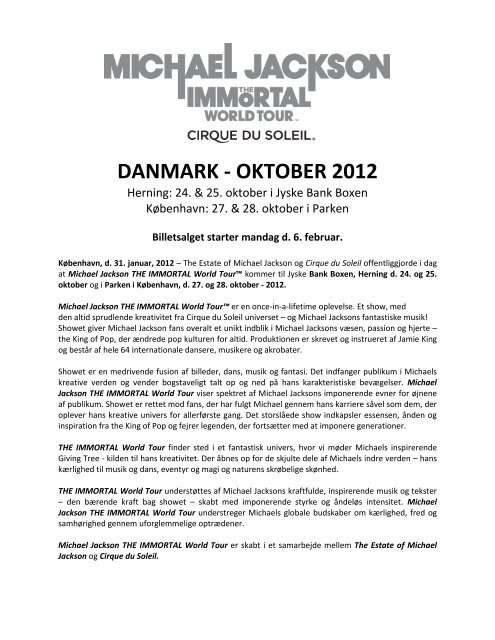 MICHAEL JACKSON
THE
IMMORTAL
WORLD TOUR™
CIRQUE DU SOLEIL®

DANMARK - OKTOBER 2012
Herning: 24. & 25. oktober i Jyske Bank Boxen
København: 27. & 28. oktober i Parken

Billetsalget starter mandag d. 6. februar.

København, d. 31. januar, 2012 – The Estate of Michael Jackson og Cirque du Soleil offentliggjorde i dag at Michael Jackson THE IMMORTAL World Tour™ kommer til Jyske Bank Boxen, Herning d. 24. og 25. oktober og i Parken i København, d. 27. og 28. oktober - 2012.

Michael Jackson THE IMMORTAL World Tour™ er en once-in-a-lifetime oplevelse. Et show, med den altid sprudlende kreativitet fra Cirque du Soleil universet – og Michael Jacksons fantastiske musik! Showet giver Michael Jackson fans overalt et unikt indblik i Michael Jacksons væsen, passion og hjerte – the King of Pop, der ændrede pop kulturen for altid. Produktionen er skrevet og instrueret af Jamie King og består af hele 64 internationale dansere, musikere og akrobater.

Showet er en medrivende fusion af billeder, dans, musik og fantasi. Det indfanger publikum i Michaels kreative verden og vender bogstaveligt talt op og ned på hans karakteristiske bevægelser. Michael Jackson THE IMMORTAL World Tour viser spektret af Michael Jacksons imponerende evner for øjnene af publikum. Showet er rettet mod fans, der har fulgt Michael gennem hans karriere såvel som dem, der oplever hans kreative univers for allerførste gang. Det storslåede show indkapsler essensen, ånden og inspiration fra the King of Pop og fejrer legenden, der fortsætter med at imponere generationer.

THE IMMORTAL World Tour finder sted i et fantastisk univers, hvor vi møder Michaels inspirerende Giving Tree - kilden til hans kreativitet. Der åbnes op for de skjulte dele af Michaels indre verden – hans kærlighed til musik og dans, eventyr og magi og naturens skrøbelige skønhed.

THE IMMORTAL World Tour understøttes af Michael Jacksons kraftfulde, inspirerende musik og tekster – den bærende kraft bag showet – skabt med imponerende styrke og åndeløs intensitet. Michael Jackson THE IMMORTAL World Tour understreger Michaels globale budskaber om kærlighed, fred og samhørighed gennem uforglemmelige optrædener.

Michael Jackson THE IMMORTAL World Tour er skabt i et samarbejde mellem The Estate of Michael Jackson og Cirque du Soleil.